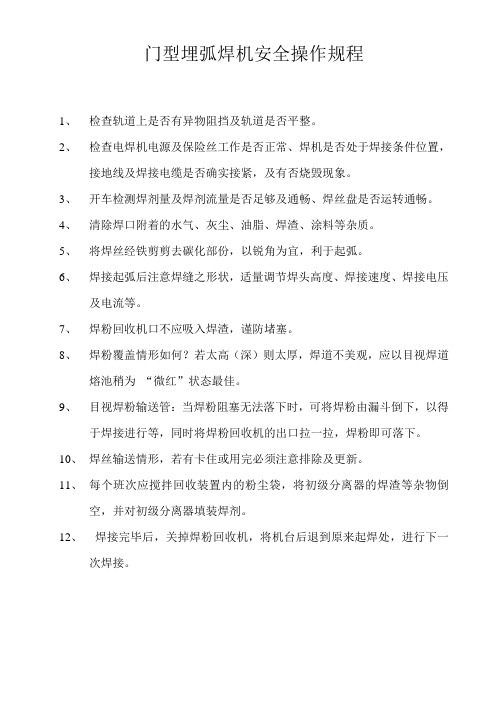 门型埋弧焊机安全操作规程

1、 检查轨道上是否有异物阻挡及轨道是否平整。

2、 检查电焊机电源及保险丝工作是否正常、焊机是否处于焊接条件位置，接地线及焊接电缆是否确实接紧，及有否烧毁现象。

3、 开车检测焊剂量及焊剂流量是否足够及通畅、焊丝盘是否运转通畅。

4、 清除焊口附着的水气、灰尘、油脂、焊渣、涂料等杂质。

5、 将焊丝经铁剪剪去碳化部份，以锐角为宜，利于起弧。

6、 焊接起弧后注意焊缝之形状，适量调节焊头高度、焊接速度、焊接电压及电流等。

7、 焊粉回收机口不应吸入焊渣，谨防堵塞。

8、 焊粉覆盖情形如何？若太高（深）则太厚，焊道不美观，应以目视焊道熔池稍为 “微红”状态最佳。

9、 目视焊粉输送管：当焊粉阻塞无法落下时，可将焊粉由漏斗倒下，以得于焊接进行等，同时将焊粉回收机的出口拉一拉，焊粉即可落下。

10、 焊丝输送情形，若有卡住或用完必须注意排除及更新。

11、 每个班次应搅拌回收装置内的粉尘袋，将初级分离器的焊渣等杂物倒空，并对初级分离器填装焊剂。

12、 焊接完毕后，关掉焊粉回收机，将机台后退到原来起焊处，进行下一次焊接。